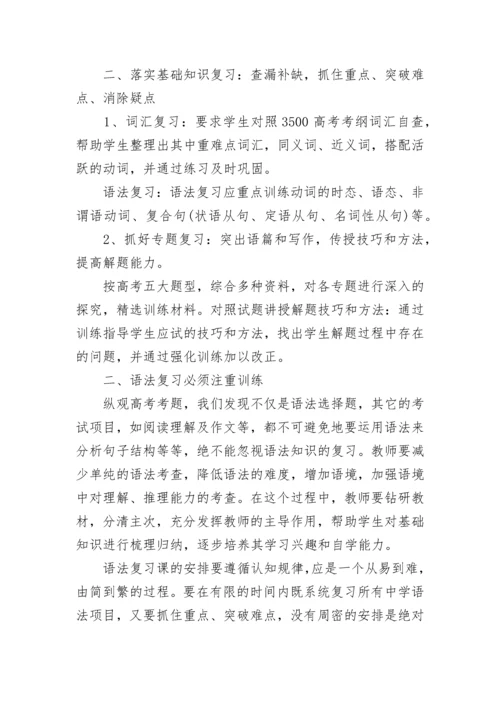 二、落实基础知识复习：查漏补缺，抓住重点、突破难点、消除疑点

1、词汇复习：要求学生对照3500高考考纲词汇自查，帮助学生整理出其中重难点词汇，同义词、近义词，搭配活跃的动词，并通过练习及时巩固。

语法复习：语法复习应重点训练动词的时态、语态、非谓语动词、复合句(状语从句、定语从句、名词性从句)等。

2、抓好专题复习：突出语篇和写作，传授技巧和方法，提高解题能力。

按高考五大题型，综合多种资料，对各专题进行深入的探究，精选训练材料。对照试题讲授解题技巧和方法：通过训练指导学生应试的技巧和方法，找出学生解题过程中存在的问题，并通过强化训练加以改正。

二、语法复习必须注重训练

纵观高考考题，我们发现不仅是语法选择题，其它的考试项目，如阅读理解及作文等，都不可避免地要运用语法来分析句子结构等等，绝不能忽视语法知识的复习。教师要减少单纯的语法考查，降低语法的难度，增加语境，加强语境中对理解、推理能力的考查。在这个过程中，教师要钻研教材，分清主次，充分发挥教师的主导作用，帮助学生对基础知识进行梳理归纳，逐步培养其学习兴趣和自学能力。

语法复习课的安排要遵循认知规律，应是一个从易到难，由简到繁的过程。要在有限的时间内既系统复习所有中学语法项目，又要抓住重点、突破难点，没有周密的安排是绝对